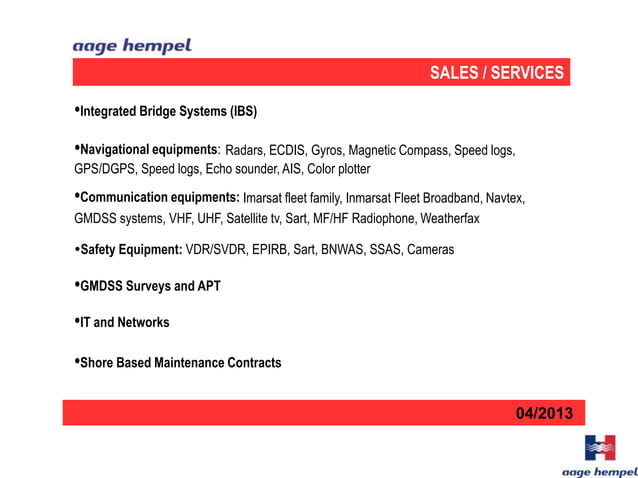 aage hempel

SALES / SERVICES

•Integrated Bridge Systems (IBS)

•Navigational equipments: Radars, ECDIS, Gyros, Magnetic Compass, Speed logs, GPS/DGPS, Speed logs, Echo sounder, AIS, Color plotter

•Communication equipments: Imarsat fleet family, Inmarsat Fleet Broadband, Navtex, GMDSS systems, VHF, UHF, Satellite tv, Sart, MF/HF Radiophone, Weatherfax

•Safety Equipment: VDR/SVDR, EPIRB, Sart, BNWAS, SSAS, Cameras

•GMDSS Surveys and APT

•IT and Networks

•Shore Based Maintenance Contracts

04/2013

aage hempel